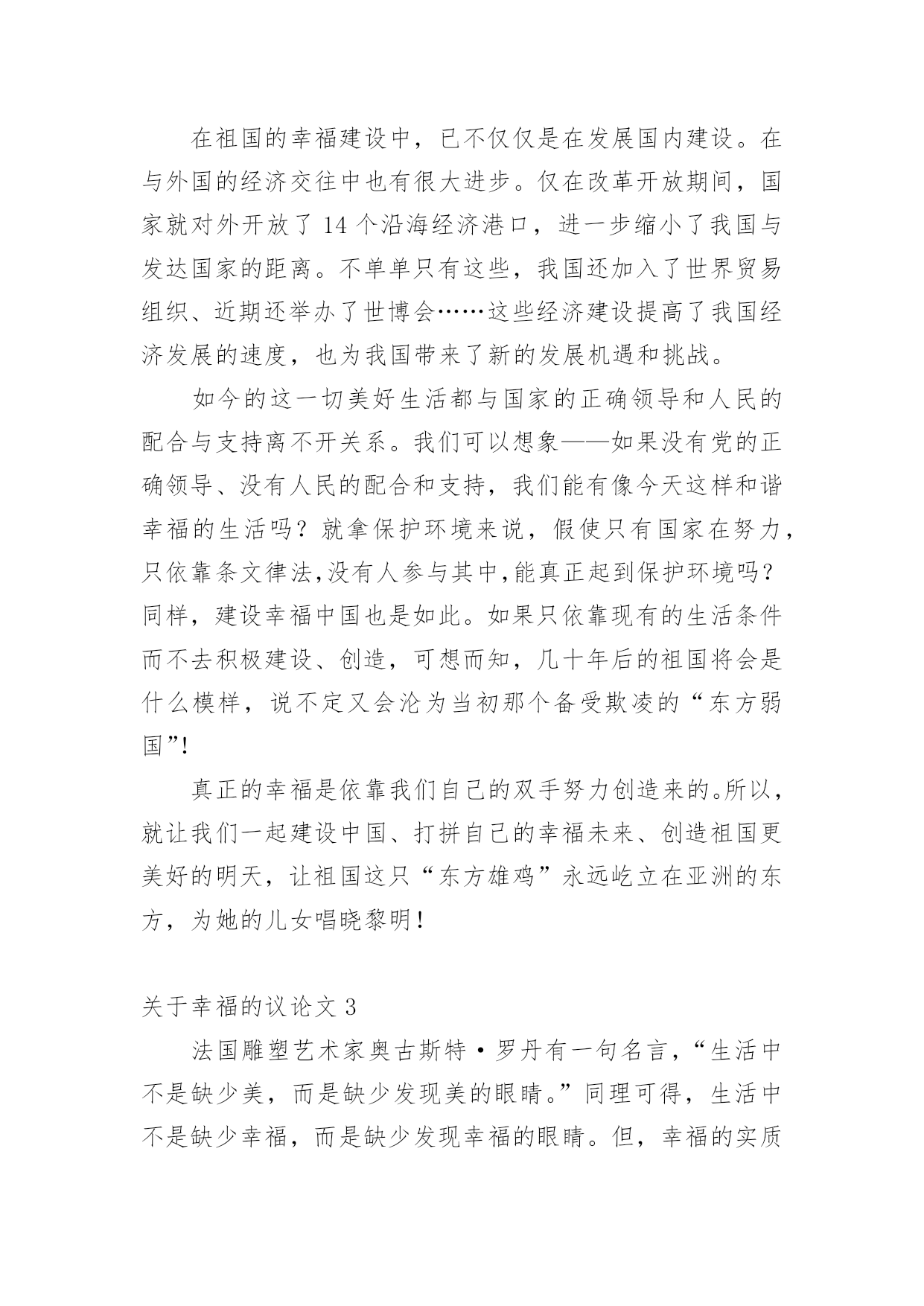 在祖国的幸福建设中，已不仅仅是在发展国内建设。在与外国的经济交往中也有很大进步。仅在改革开放期间，国家就对外开放了 14 个沿海经济港口，进一步缩小了我国与发达国家的距离。不单单只有这些，我国还加入了世界贸易组织、近期还举办了世博会……这些经济建设提高了我国经济发展的速度，也为我国带来了新的发展机遇和挑战。

如今的这一切美好生活都与国家的正确领导和人民的配合与支持离不开关系。我们可以想象——如果没有党的正确领导、没有人民的配合和支持，我们能有像今天这样和谐幸福的生活吗？就拿保护环境来说，假使只有国家在努力，只依靠条文律法,没有人参与其中,能真正起到保护环境吗？同样，建设幸福中国也是如此。如果只依靠现有的生活条件而不去积极建设、创造，可想而知，几十年后的祖国将会是什么模样，说不定又会沦为当初那个备受欺凌的“东方弱国”!

真正的幸福是依靠我们自己的双手努力创造来的。所以，就让我们一起建设中国、打拼自己的幸福未来、创造祖国更美好的明天，让祖国这只“东方雄鸡”永远屹立在亚洲的东方，为她的儿女唱晓黎明！

关于幸福的议论文 3

法国雕塑艺术家奥古斯特·罗丹有一句名言，“生活中不是缺少美，而是缺少发现美的眼睛。”同理可得，生活中不是缺少幸福，而是缺少发现幸福的眼睛。但，幸福的实质